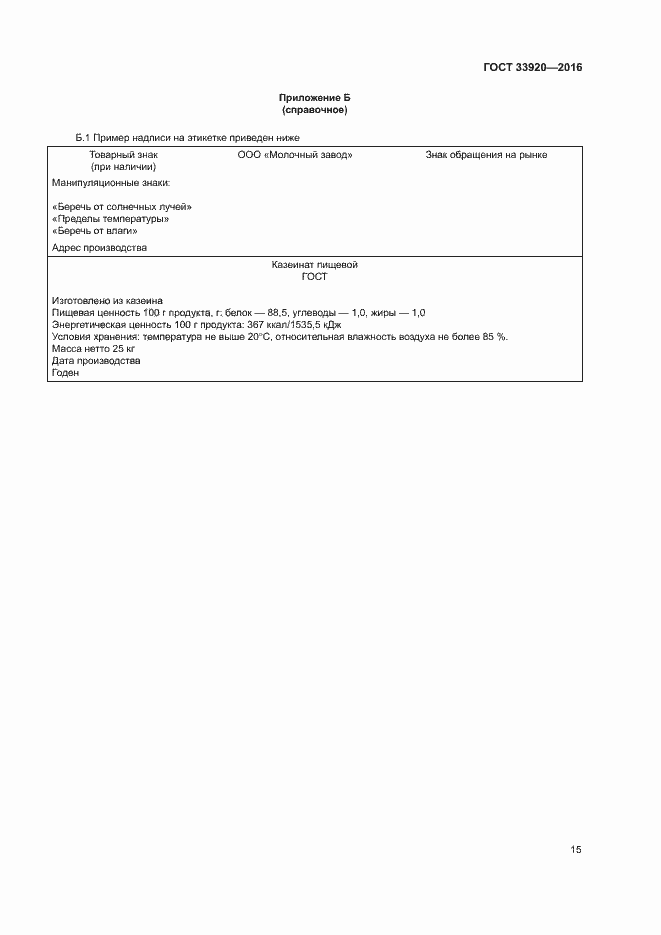 ГОСТ 33920—2016

Приложение Б
(справочное)

Б.1 Пример надписи на этикетке приведен ниже

Товарный знак
(при наличии)

ООО «Молочный завод»

Знак обращения на рынке

Манипуляционные знаки:

«Беречь от солнечных лучей»
«Пределы температуры»
«Беречь от влаги»

Адрес производства

Казеинат пищевой
ГОСТ

Изготовлено из казеина
Пищевая ценность 100 г продукта, г: белок — 88,5, углеводы — 1,0, жиры — 1,0
Энергетическая ценность 100 г продукта: 367 ккал/1535,5 кДж
Условия хранения: температура не выше 20°С, относительная влажность воздуха не более 85 %.
Масса нетто 25 кг
Дата производства
Годен

15